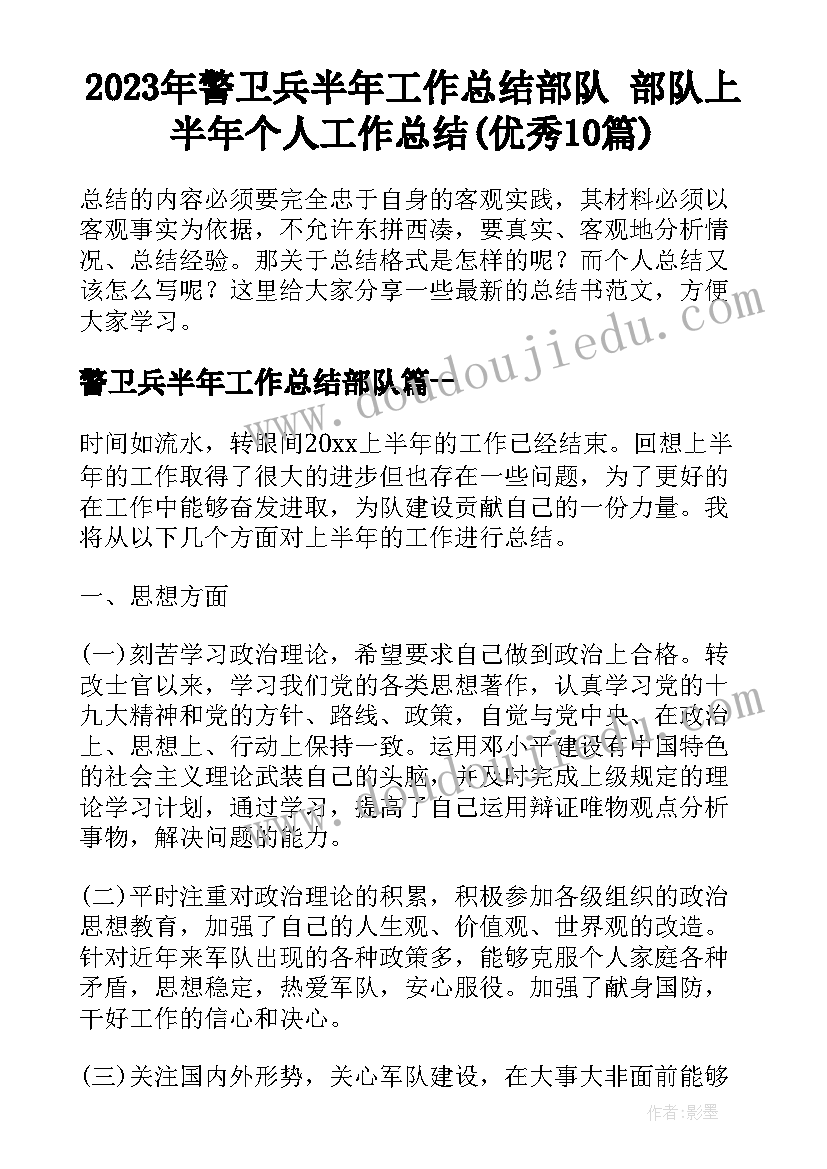 2023年警卫兵半年工作总结部队 部队上半年个人工作总结(优秀10篇)

总结的内容必须要完全忠于自身的客观实践，其材料必须以客观事实为依据，不允许东拼西凑，要真实、客观地分析情况、总结经验。那关于总结格式是怎样的呢？而个人总结又该怎么写呢？这里给大家分享一些最新的总结书范文，方便大家学习。

www.doudoujiedu.com

警卫兵半年工作总结部队篇一

时间如流水，转眼间20xx上半年的工作已经结束。回想上半年的工作取得了很大的进步但也存在一些问题，为了更好的在工作中能够奋发进取，为队建设贡献自己的一份力量。我将从以下几个方面对上半年的工作进行总结。

一、思想方面

(一)刻苦学习政治理论，希望要求自己做到政治上合格。转改士官以来，学习我们党的各类思想著作，认真学习党的十九大精神和党的方针、路线、政策，自觉与党中央、在政治上、思想上、行动上保持一致。运用邓小平建设有中国特色的社会主义理论武装自己的头脑，并及时完成上级规定的理论学习计划，通过学习，提高了自己运用辩证唯物观点分析事物，解决问题的能力。

(二)平时注重对政治理论的积累，积极参加各级组织的政治思想教育，加强了自己的人生观、价值观、世界观的改造。针对近年来军队出现的各种政策多，能够克服个人家庭各种矛盾，思想稳定，热爱军队，安心服役。加强了献身国防，干好工作的信心和决心。

(三)关注国内外形势，关心军队建设，在大事大非面前能够

作者:影墨